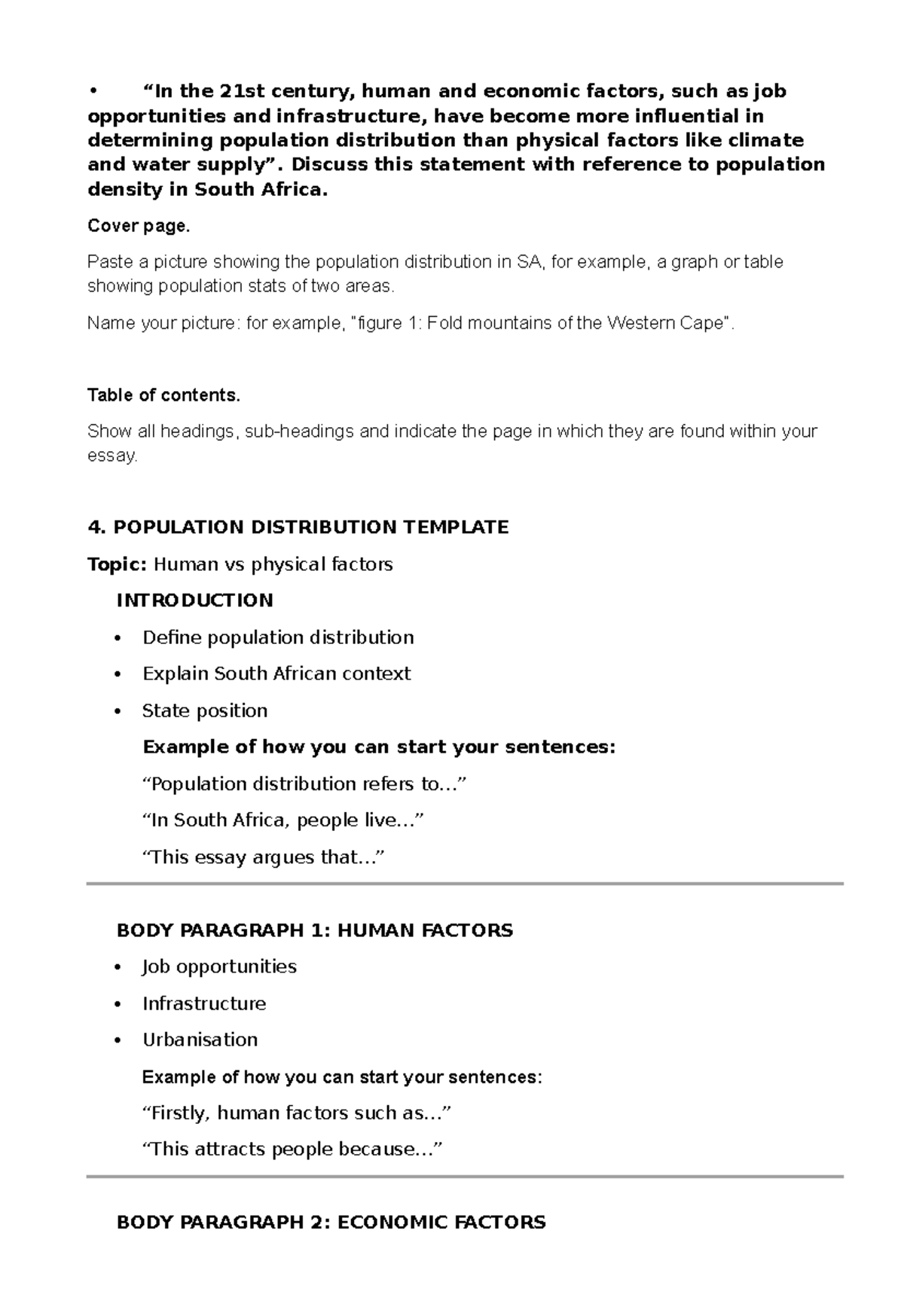 • "In the 21st century, human and economic factors, such as job opportunities and infrastructure, have become more influential in determining population distribution than physical factors like climate and water supply". Discuss this statement with reference to population density in South Africa.

Cover page.

Paste a picture showing the population distribution in SA, for example, a graph or table showing population stats of two areas.

Name your picture: for example, "figure 1: Fold mountains of the Western Cape".

Table of contents.

Show all headings, sub-headings and indicate the page in which they are found within your essay.

4. POPULATION DISTRIBUTION TEMPLATE

Topic: Human vs physical factors

INTRODUCTION

• Define population distribution
• Explain South African context
• State position

Example of how you can start your sentences:

"Population distribution refers to..."

"In South Africa, people live..."

"This essay argues that..."

BODY PARAGRAPH 1: HUMAN FACTORS

• Job opportunities
• Infrastructure
• Urbanisation

Example of how you can start your sentences:

"Firstly, human factors such as..."

"This attracts people because..."

BODY PARAGRAPH 2: ECONOMIC FACTORS